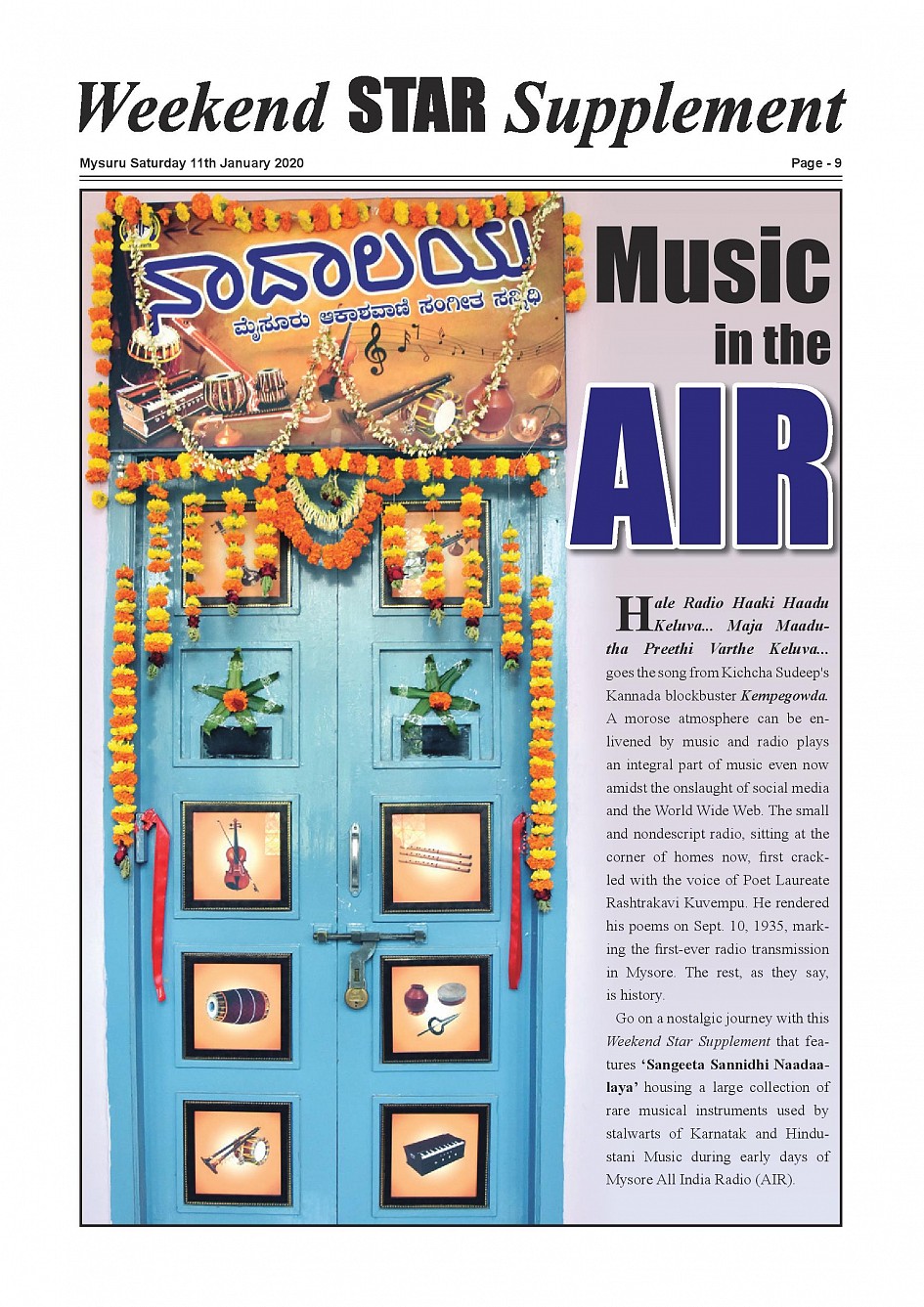 Weekend STAR Supplement

Mysuru Saturday 11th January 2020

Page - 9

ನಾದಾಲಯ

ಮೈಸೂರು ಆಕಾಶವಾಣಿ ಸಂಗೀತ ಸನ್ನಿಧಿ

Music in the AIR

Hale Radio Haaki Haadu Keluva... Maja Maadutha Preethi Varthe Keluva... goes the song from Kichcha Sudeep's Kannada blockbuster Kempegowda. A morose atmosphere can be enlivened by music and radio plays an integral part of music even now amidst the onslaught of social media and the World Wide Web. The small and nondescript radio, sitting at the corner of homes now, first crackled with the voice of Poet Laureate Rashtrakavi Kuvempu. He rendered his poems on Sept. 10, 1935, marking the first-ever radio transmission in Mysore. The rest, as they say, is history.

Go on a nostalgic journey with this Weekend Star Supplement that features 'Sangeeta Sannidhi Naadaalaya' housing a large collection of rare musical instruments used by stalwarts of Karnatak and Hindustani Music during early days of Mysore All India Radio (AIR).